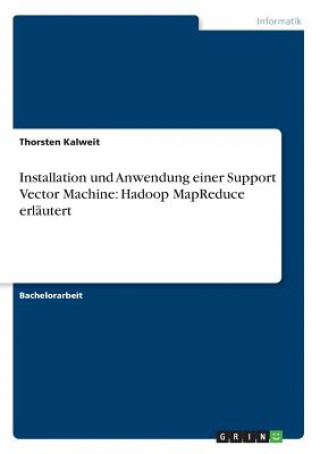 Informatik

Thorsten Kalweit

Installation und Anwendung einer Support Vector Machine: Hadoop MapReduce erläutert

Bachelorarbeit

GRIN